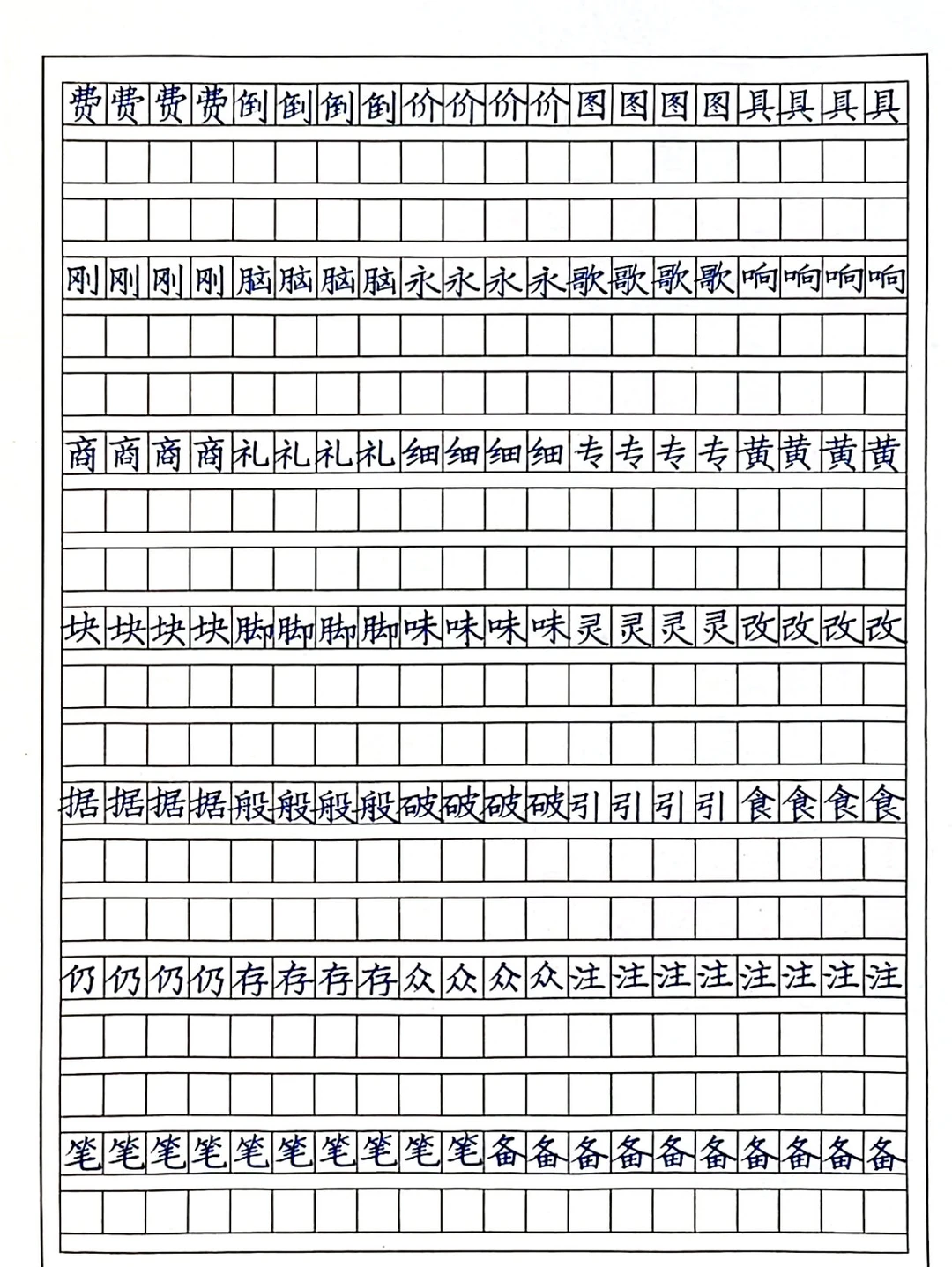 费费费费倒倒倒倒价价价价图图图图具具具具

刚刚刚刚脑脑脑脑永永永永歌歌歌歌响响响响

商商商商礼礼礼礼细细细细专专专专黄黄黄黄

块块块块脚脚脚脚味味味味灵灵灵灵改改改改

据据据据般般般般破破破破引引引引食食食食

仍仍仍仍存存存存众众众众注注注注注注注注

笔笔笔笔笔笔笔笔笔笔备备备备备备备备备备